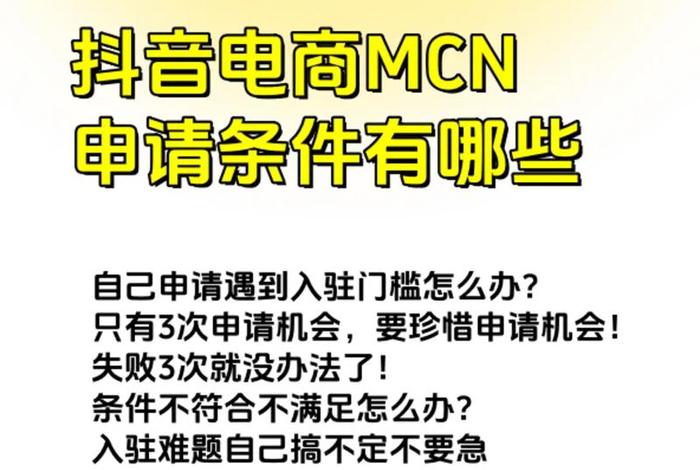 抖音电商MCN
申请条件有哪些

自己申请遇到入驻门槛怎么办?
只有3次申请机会，要珍惜申请机会!
失败3次就没办法了!
条件不符合不满足怎么办?
入驻难题自己搞不定不要急